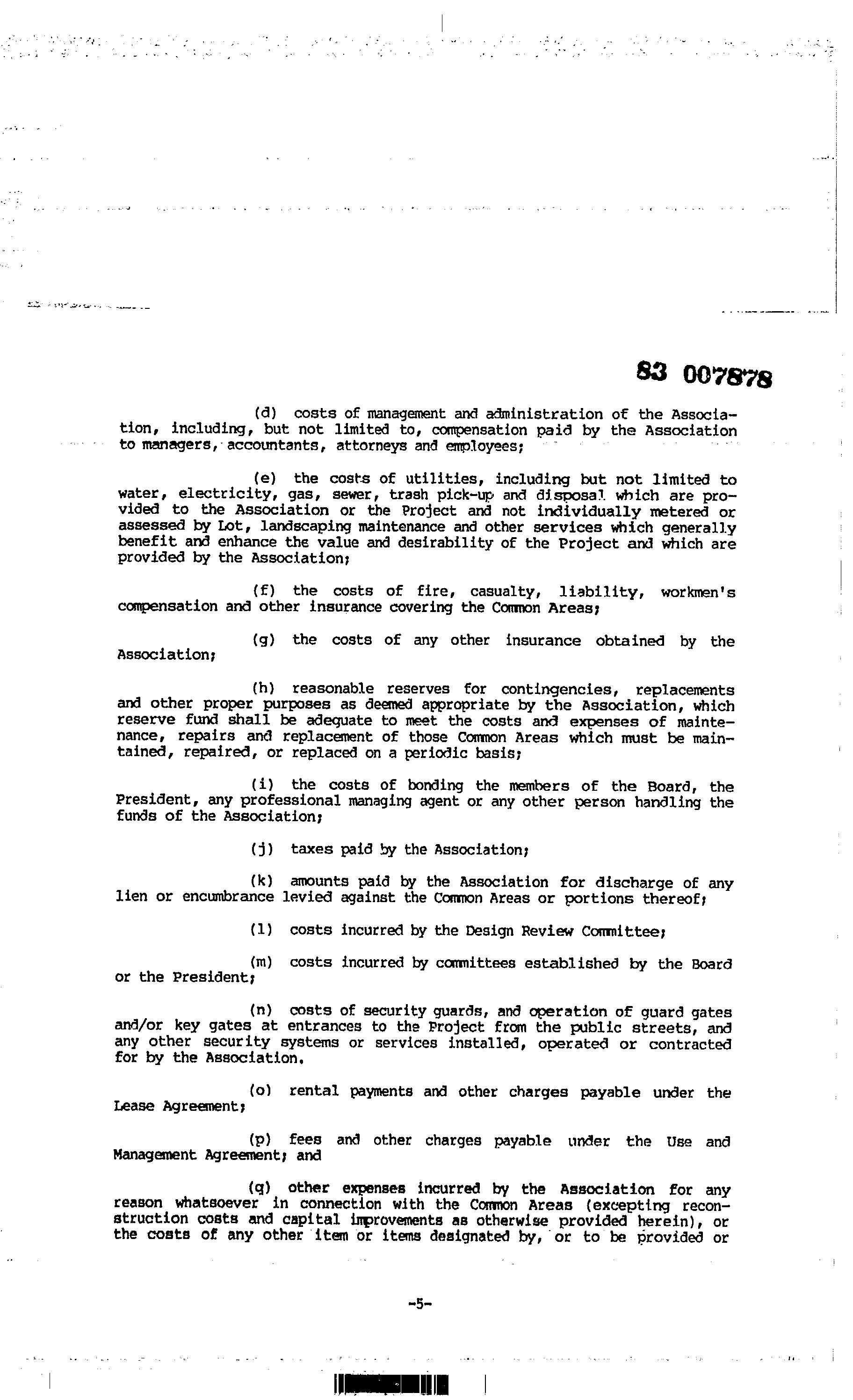 83 007878

(d) costs of management and administration of the Association, including, but not limited to, compensation paid by the Association to managers, accountants, attorneys and employees;

(e) the costs of utilities, including but not limited to water, electricity, gas, sewer, trash pick-up and disposal which are provided to the Association or the Project and not individually metered or assessed by Lot, landscaping maintenance and other services which generally benefit and enhance the value and desirability of the Project and which are provided by the Association;

(f) the costs of fire, casualty, liability, workmen's compensation and other insurance covering the Common Areas;

(g) the costs of any other insurance obtained by the Association;

(h) reasonable reserves for contingencies, replacements and other proper purposes as deemed appropriate by the Association, which reserve fund shall be adequate to meet the costs and expenses of maintenance, repairs and replacement of those Common Areas which must be maintained, repaired, or replaced on a periodic basis;

(i) the costs of bonding the members of the Board, the President, any professional managing agent or any other person handling the funds of the Association;

(j) taxes paid by the Association;

(k) amounts paid by the Association for discharge of any lien or encumbrance levied against the Common Areas or portions thereof;

(l) costs incurred by the Design Review Committee;

(m) costs incurred by committees established by the Board or the President;

(n) costs of security guards, and operation of guard gates and/or key gates at entrances to the Project from the public streets, and any other security systems or services installed, operated or contracted for by the Association.

(o) rental payments and other charges payable under the Lease Agreement;

(p) fees and other charges payable under the Use and Management Agreement; and

(q) other expenses incurred by the Association for any reason whatsoever in connection with the Common Areas (excepting reconstruction costs and capital improvements as otherwise provided herein), or the costs of any other item or items designated by, or to be provided or

-5-